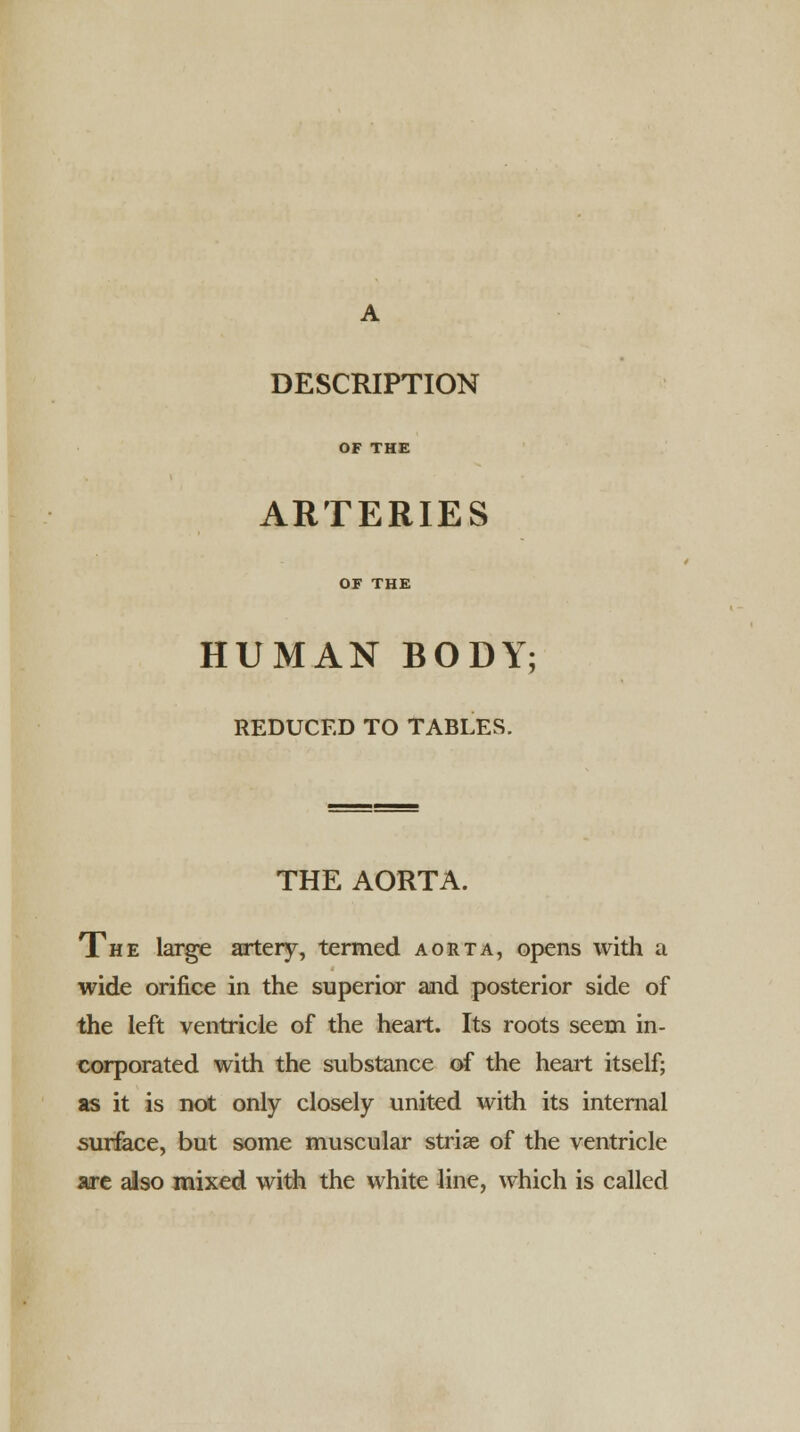 A

DESCRIPTION

OF THE

ARTERIES

OF THE

HUMAN BODY;

REDUCED TO TABLES.

THE AORTA.

The large artery, termed AORTA, opens with a wide orifice in the superior and posterior side of the left ventricle of the heart. Its roots seem incorporated with the substance of the heart itself; as it is not only closely united with its internal surface, but some muscular striæ of the ventricle are also mixed with the white line, which is called